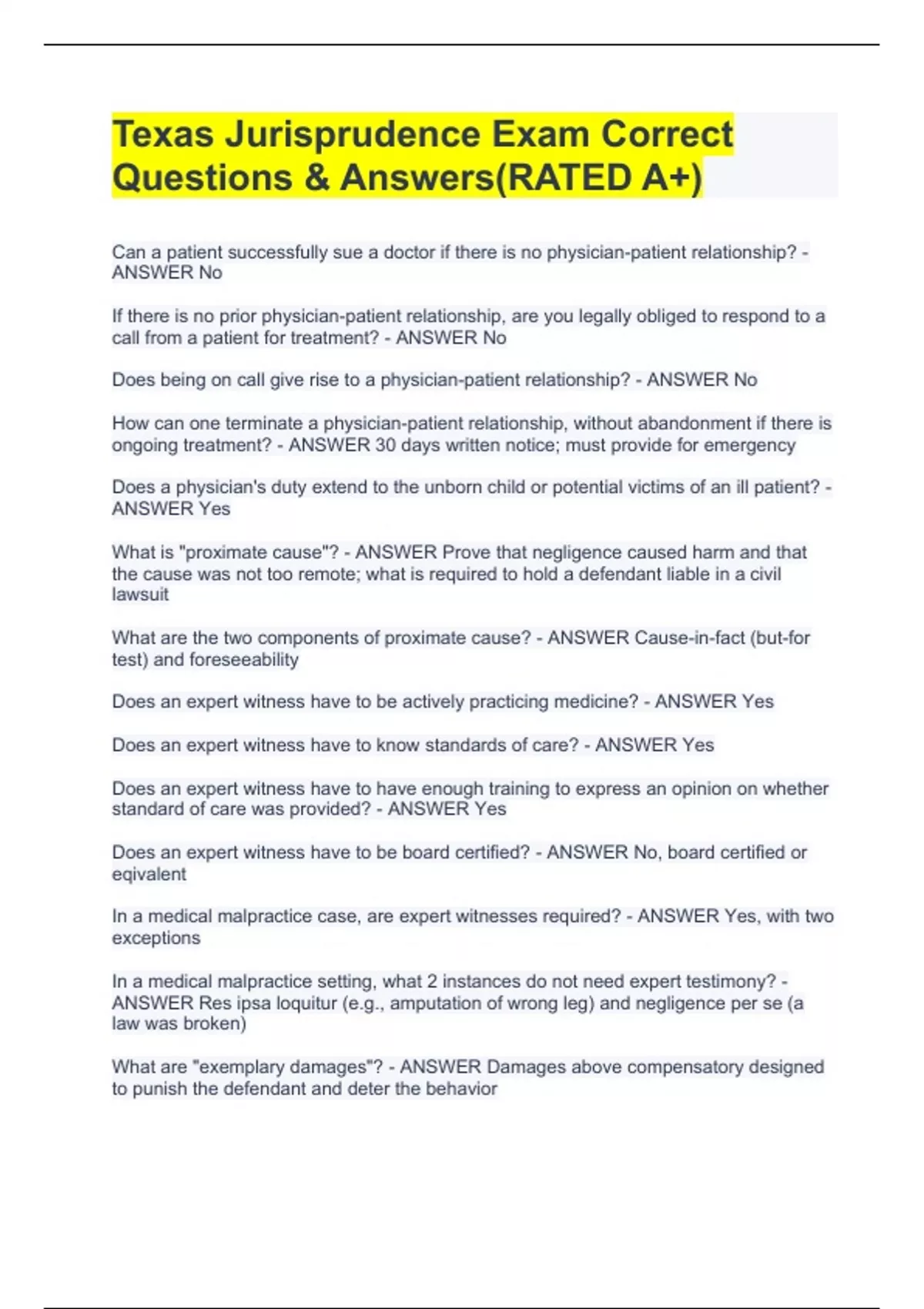 Texas Jurisprudence Exam Correct Questions & Answers(RATED A+)

Can a patient successfully sue a doctor if there is no physician-patient relationship? - ANSWER No

If there is no prior physician-patient relationship, are you legally obliged to respond to a call from a patient for treatment? - ANSWER No

Does being on call give rise to a physician-patient relationship? - ANSWER No

How can one terminate a physician-patient relationship, without abandonment if there is ongoing treatment? - ANSWER 30 days written notice; must provide for emergency

Does a physician's duty extend to the unborn child or potential victims of an ill patient? - ANSWER Yes

What is "proximate cause"? - ANSWER Prove that negligence caused harm and that the cause was not too remote; what is required to hold a defendant liable in a civil lawsuit

What are the two components of proximate cause? - ANSWER Cause-in-fact (but-for test) and foreseeability

Does an expert witness have to be actively practicing medicine? - ANSWER Yes

Does an expert witness have to know standards of care? - ANSWER Yes

Does an expert witness have to have enough training to express an opinion on whether standard of care was provided? - ANSWER Yes

Does an expert witness have to be board certified? - ANSWER No, board certified or eqivalent

In a medical malpractice case, are expert witnesses required? - ANSWER Yes, with two exceptions

In a medical malpractice setting, what 2 instances do not need expert testimony? - ANSWER Res ipsa loquitur (e.g., amputation of wrong leg) and negligence per se (a law was broken)

What are "exemplary damages"? - ANSWER Damages above compensatory designed to punish the defendant and deter the behavior